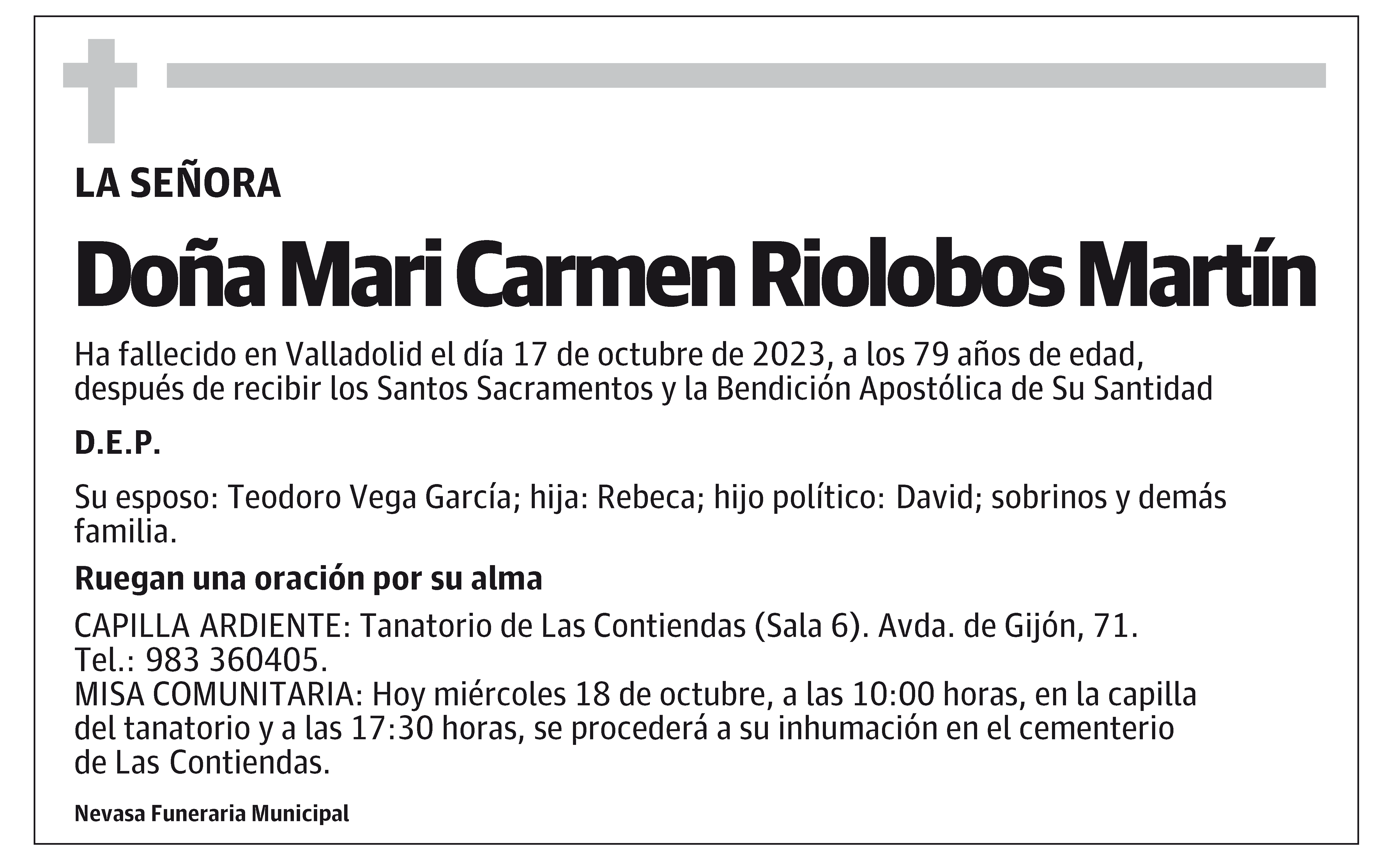 LA SEÑORA

Doña Mari Carmen Riolobos Martín

Ha fallecido en Valladolid el día 17 de octubre de 2023, a los 79 años de edad, después de recibir los Santos Sacramentos y la Bendición Apostólica de Su Santidad

D.E.P.

Su esposo: Teodoro Vega García; hija: Rebeca; hijo político: David; sobrinos y demás familia.

Ruegan una oración por su alma

CAPILLA ARDIENTE: Tanatorio de Las Contiendas (Sala 6). Avda. de Gijón, 71. Tel.: 983 360405.
MISA COMUNITARIA: Hoy miércoles 18 de octubre, a las 10:00 horas, en la capilla del tanatorio y a las 17:30 horas, se procederá a su inhumación en el cementerio de Las Contiendas.

Nevasa Funeraria Municipal